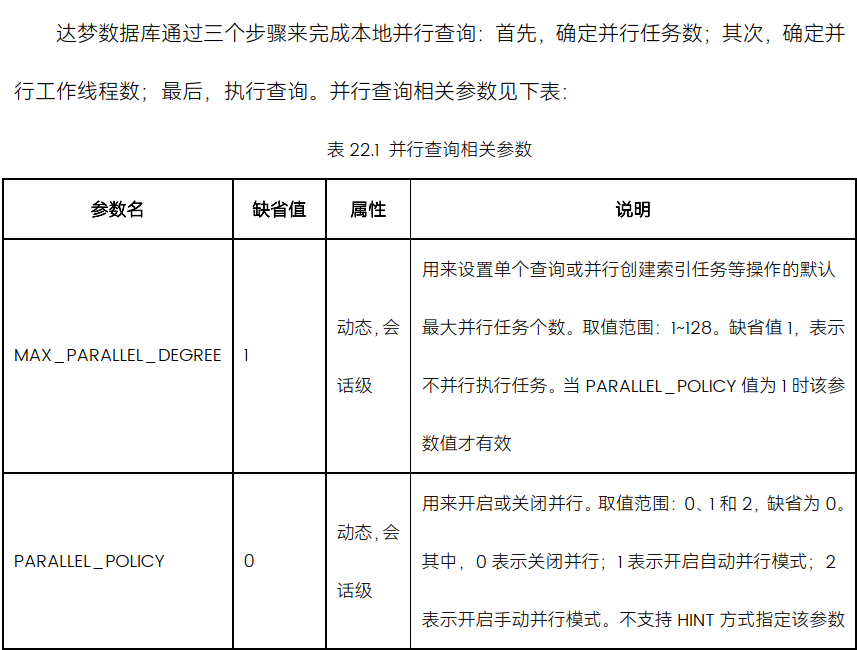 达梦数据库通过三个步骤来完成本地并行查询：首先，确定并行任务数；其次，确定并行工作线程数；最后，执行查询。并行查询相关参数见下表：

表22.1 并行查询相关参数

| 参数名 | 缺省值 | 属性 | 说明 |
|---|---|---|---|
| MAX_PARALLEL_DEGREE | 1 | 动态，会话级 | 用来设置单个查询或并行创建索引任务等操作的默认最大并行任务个数。取值范围：1~128。缺省值1，表示不并行执行任务。当PARALLEL_POLICY值为1时该参数值才有效 |
| PARALLEL_POLICY | 0 | 动态，会话级 | 用来开启或关闭并行。取值范围：0、1和2，缺省为0。其中，0表示关闭并行；1表示开启自动并行模式；2表示开启手动并行模式。不支持HINT方式指定该参数 |